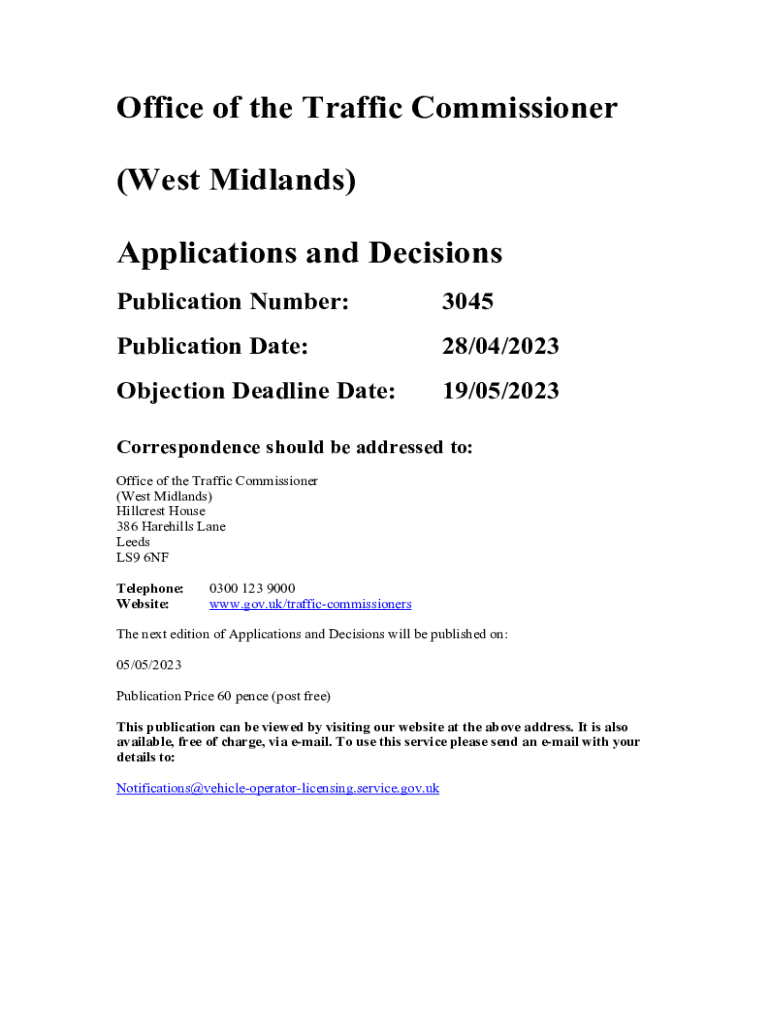 Office of the Traffic Commissioner

(West Midlands)

Applications and Decisions

Publication Number: 3045

Publication Date: 28/04/2023

Objection Deadline Date: 19/05/2023

Correspondence should be addressed to:

Office of the Traffic Commissioner
(West Midlands)
Hillcrest House
386 Harehills Lane
Leeds
LS9 6NF

Telephone: 0300 123 9000
Website: www.gov.uk/traffic-commissioners

The next edition of Applications and Decisions will be published on:

05/05/2023

Publication Price 60 pence (post free)

This publication can be viewed by visiting our website at the above address. It is also available, free of charge, via e-mail. To use this service please send an e-mail with your details to:

Notifications@vehicle-operator-licensing.service.gov.uk